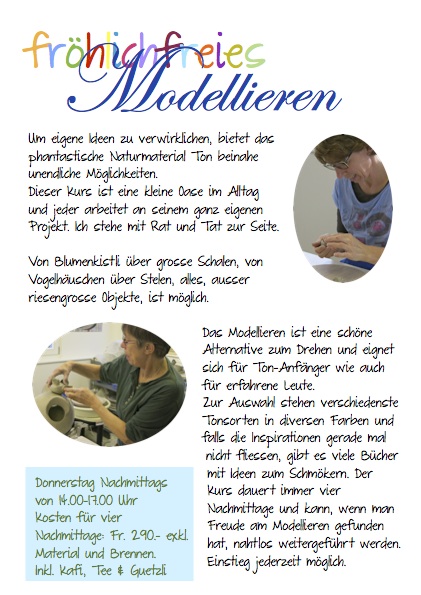 fröhlichfreies
Modellieren

Um eigene Ideen zu verwirklichen, bietet das phantastische Naturmaterial Ton beinahe unendliche Möglichkeiten.
Dieser Kurs ist eine kleine Oase im Alltag und jeder arbeitet an seinem ganz eigenen Projekt. Ich stehe mit Rat und Tat zur Seite.

Von Blumenkistli über grosse Schalen, von Vogelhäuschen über Stelen, alles, ausser riesengrosse Objekte, ist möglich.

Das Modellieren ist eine schöne Alternative zum Drehen und eignet sich für Ton-Anfänger wie auch für erfahrene Leute.
Zur Auswahl stehen verschiedenste Tonsorten in diversen Farben und falls die Inspirationen gerade mal nicht fliessen, gibt es viele Bücher mit Ideen zum Schmökern. Der Kurs dauert immer vier Nachmittage und kann, wenn man Freude am Modellieren gefunden hat, nahtlos weitergeführt werden. Einstieg jederzeit möglich.

Donnerstag Nachmittags von 14.00-17.00 Uhr
Kosten für vier Nachmittage: Fr. 290.- exkl. Material und Brennen.
Inkl. Kafi, Tee & Guetzli